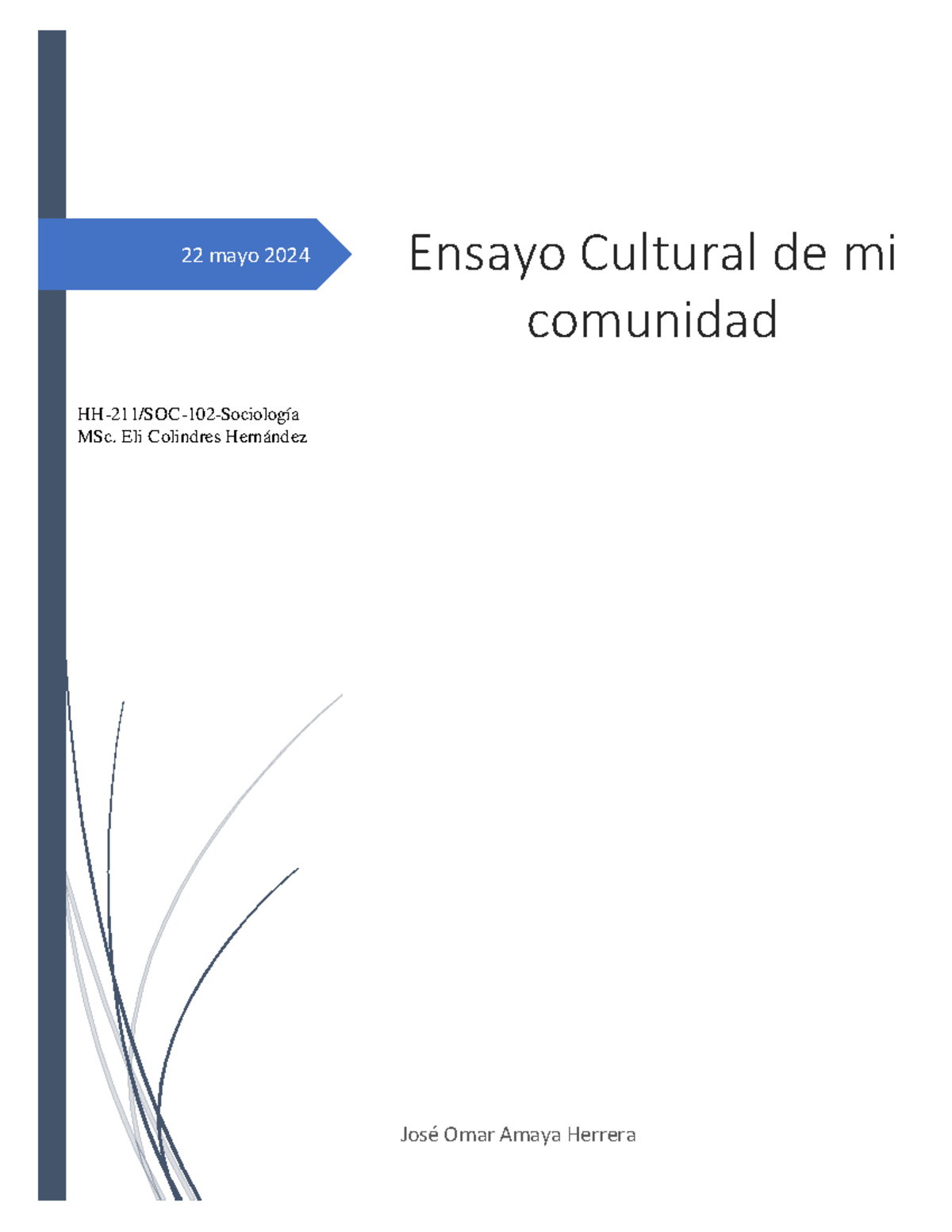 22 mayo 2024

Ensayo Cultural de mi comunidad

HH-211/SOC-102-Sociología
MSc. Eli Colindres Hernández

José Omar Amaya Herrera